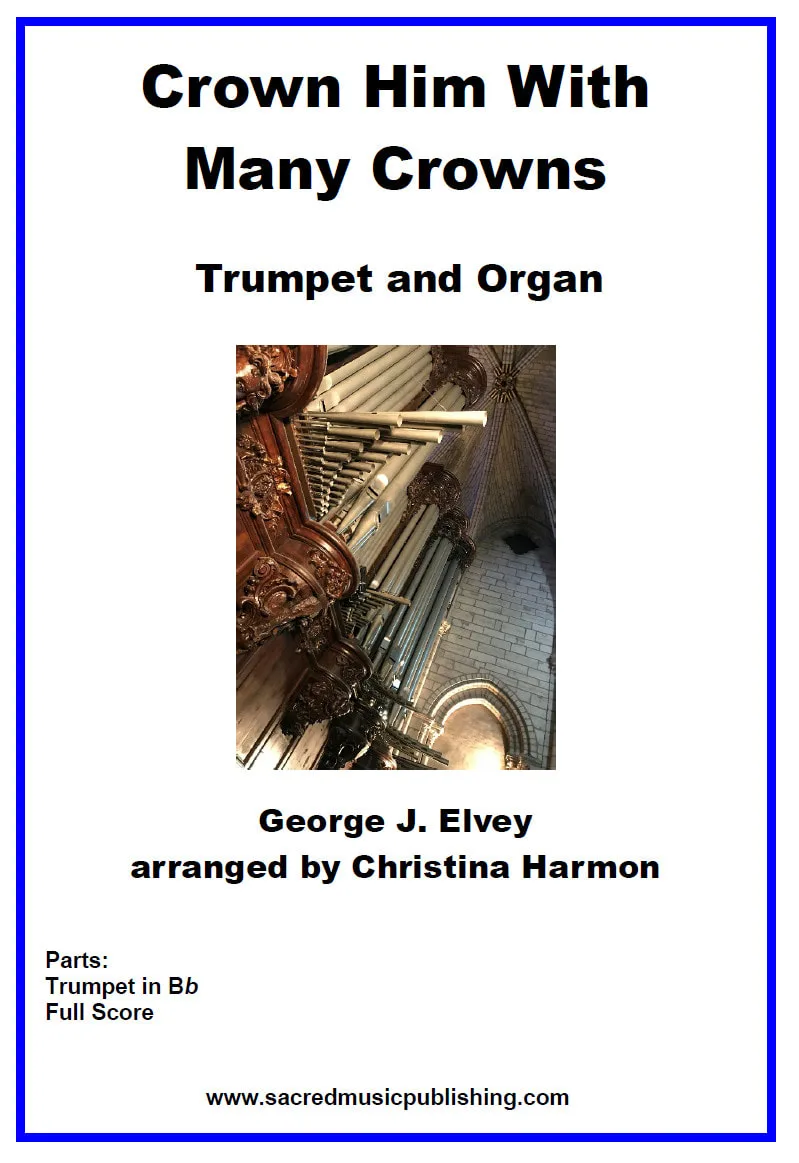 Crown Him With Many Crowns

Trumpet and Organ

George J. Elvey
arranged by Christina Harmon

Parts:
Trumpet in Bb
Full Score

www.sacredmusicpublishing.com